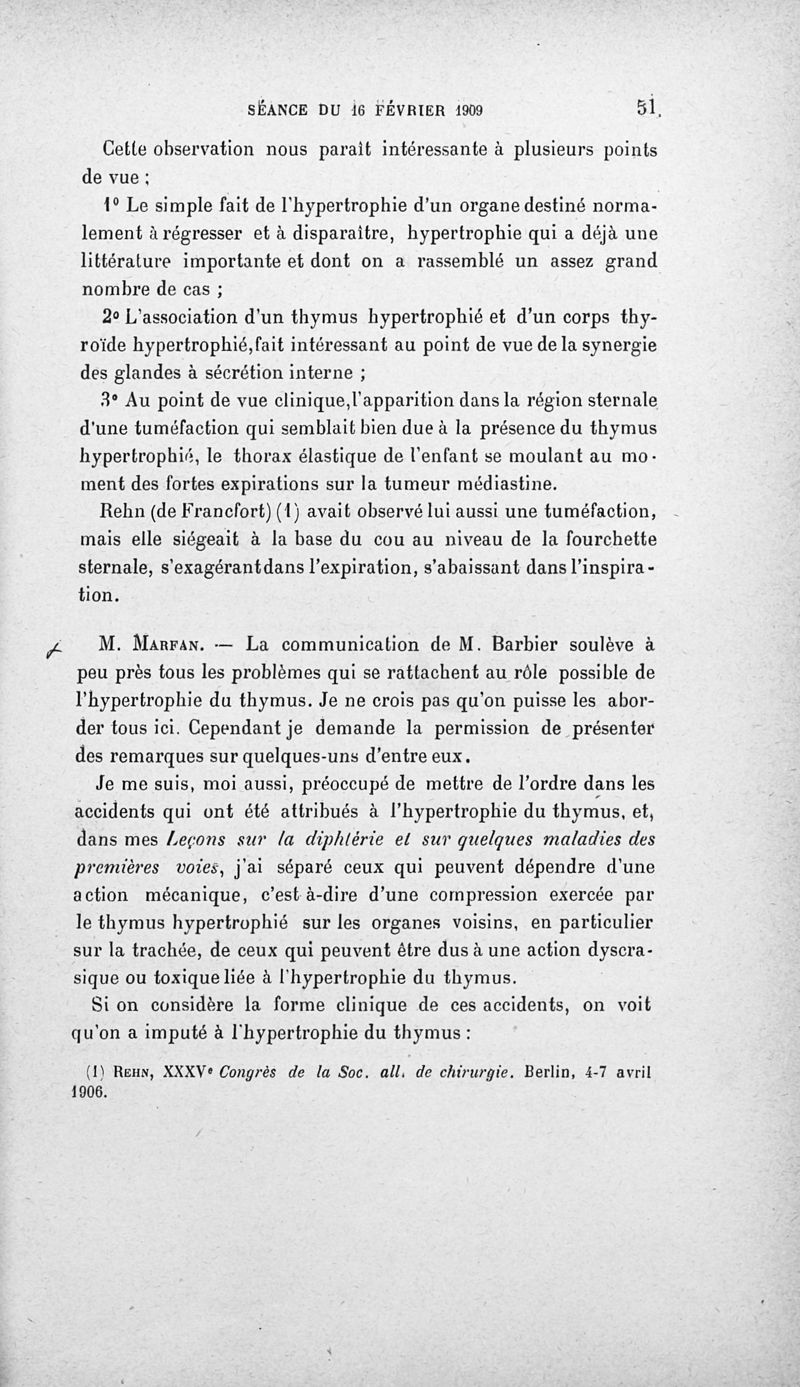 SÉANCE DU 16 FÉVRIER 1909 51

Cette observation nous paraît intéressante à plusieurs points de vue ;

1° Le simple fait de l'hypertrophie d'un organe destiné normalement à régresser et à disparaître, hypertrophie qui a déjà une littérature importante et dont on a rassemblé un assez grand nombre de cas ;

2° L'association d'un thymus hypertrophié et d'un corps thyroïde hypertrophié,fait intéressant au point de vue de la synergie des glandes à sécrétion interne ;

3° Au point de vue clinique,l'apparition dans la région sternale d'une tuméfaction qui semblait bien due à la présence du thymus hypertrophié, le thorax élastique de l'enfant se moulant au moment des fortes expirations sur la tumeur médiastine.

Rehn (de Francfort) (1) avait observé lui aussi une tuméfaction, mais elle siégeait à la base du cou au niveau de la fourchette sternale, s'exagérantdans l'expiration, s'abaissant dans l'inspiration.

M. Marfan. — La communication de M. Barbier soulève à peu près tous les problèmes qui se rattachent au rôle possible de l'hypertrophie du thymus. Je ne crois pas qu'on puisse les aborder tous ici. Cependant je demande la permission de présenter des remarques sur quelques-uns d'entre eux.

Je me suis, moi aussi, préoccupé de mettre de l'ordre dans les accidents qui ont été attribués à l'hypertrophie du thymus, et, dans mes Leçons sur la diphtérie et sur quelques maladies des premières voies, j'ai séparé ceux qui peuvent dépendre d'une action mécanique, c'est à-dire d'une compression exercée par le thymus hypertrophié sur les organes voisins, en particulier sur la trachée, de ceux qui peuvent être dus à une action dyscrasique ou toxique liée à l'hypertrophie du thymus.

Si on considère la forme clinique de ces accidents, on voit qu'on a imputé à l'hypertrophie du thymus :

(1) Rehn, XXXVe Congrès de la Soc. all. de chirurgie. Berlin, 4-7 avril 1906.